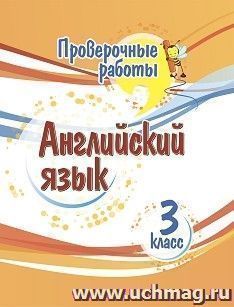 Проверочные работы

Английский язык

3 класс

www.uchmag.ru